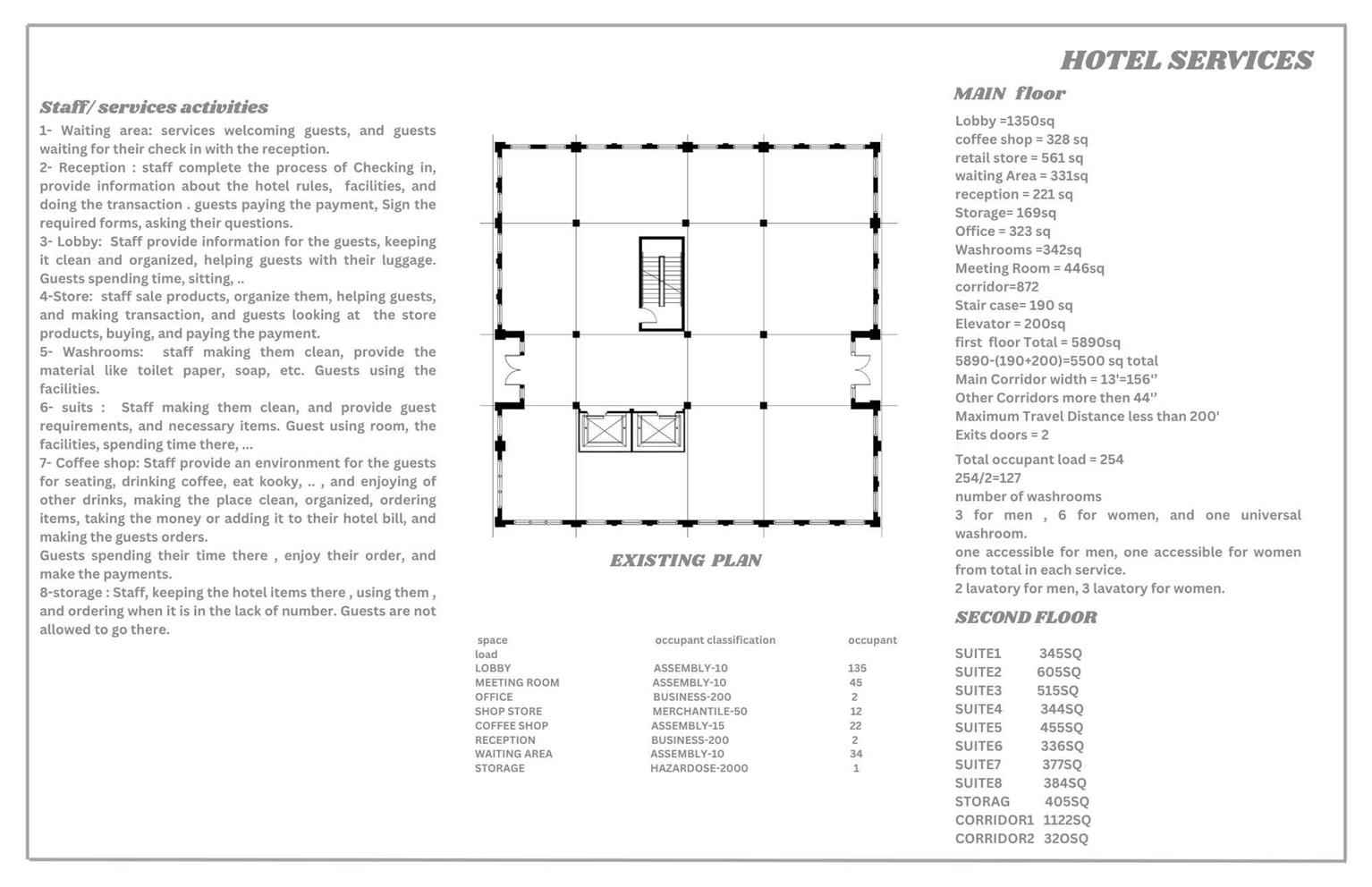 HOTEL SERVICES

Staff/ services activities

1- Waiting area: services welcoming guests, and guests waiting for their check in with the reception.
2- Reception : staff complete the process of Checking in, provide information about the hotel rules, facilities, and doing the transaction . guests paying the payment, Sign the required forms, asking their questions.
3- Lobby: Staff provide information for the guests, keeping it clean and organized, helping guests with their luggage. Guests spending time, sitting, ..
4-Store: staff sale products, organize them, helping guests, and making transaction, and guests looking at the store products, buying, and paying the payment.
5- Washrooms: staff making them clean, provide the material like toilet paper, soap, etc. Guests using the facilities.
6- suits : Staff making them clean, and provide guest requirements, and necessary items. Guest using room, the facilities, spending time there, ...
7- Coffee shop: Staff provide an environment for the guests for seating, drinking coffee, eat kooky, .. , and enjoying of other drinks, making the place clean, organized, ordering items, taking the money or adding it to their hotel bill, and making the guests orders.
Guests spending their time there , enjoy their order, and make the payments.
8-storage : Staff, keeping the hotel items there , using them , and ordering when it is in the lack of number. Guests are not allowed to go there.

EXISTING PLAN

| space load | occupant classification | occupant |
|---|---|---|
| LOBBY | ASSEMBLY-10 | 135 |
| MEETING ROOM | ASSEMBLY-10 | 45 |
| OFFICE | BUSINESS-200 | 2 |
| SHOP STORE | MERCHANTILE-50 | 12 |
| COFFEE SHOP | ASSEMBLY-15 | 22 |
| RECEPTION | BUSINESS-200 | 2 |
| WAITING AREA | ASSEMBLY-10 | 34 |
| STORAGE | HAZARDOSE-2000 | 1 |

MAIN floor

Lobby =1350sq
coffee shop = 328 sq
retail store = 561 sq
waiting Area = 331sq
reception = 221 sq
Storage= 169sq
Office = 323 sq
Washrooms =342sq
Meeting Room = 446sq
corridor=872
Stair case= 190 sq
Elevator = 200sq
first floor Total = 5890sq
5890-(190+200)=5500 sq total
Main Corridor width = 13'=156''
Other Corridors more then 44''
Maximum Travel Distance less than 200'
Exits doors = 2

Total occupant load = 254
254/2=127
number of washrooms
3 for men , 6 for women, and one universal washroom.
one accessible for men, one accessible for women from total in each service.
2 lavatory for men, 3 lavatory for women.

SECOND FLOOR

SUITE1 345SQ
SUITE2 605SQ
SUITE3 515SQ
SUITE4 344SQ
SUITE5 455SQ
SUITE6 336SQ
SUITE7 377SQ
SUITE8 384SQ
STORAG 405SQ
CORRIDOR1 1122SQ
CORRIDOR2 320SQ